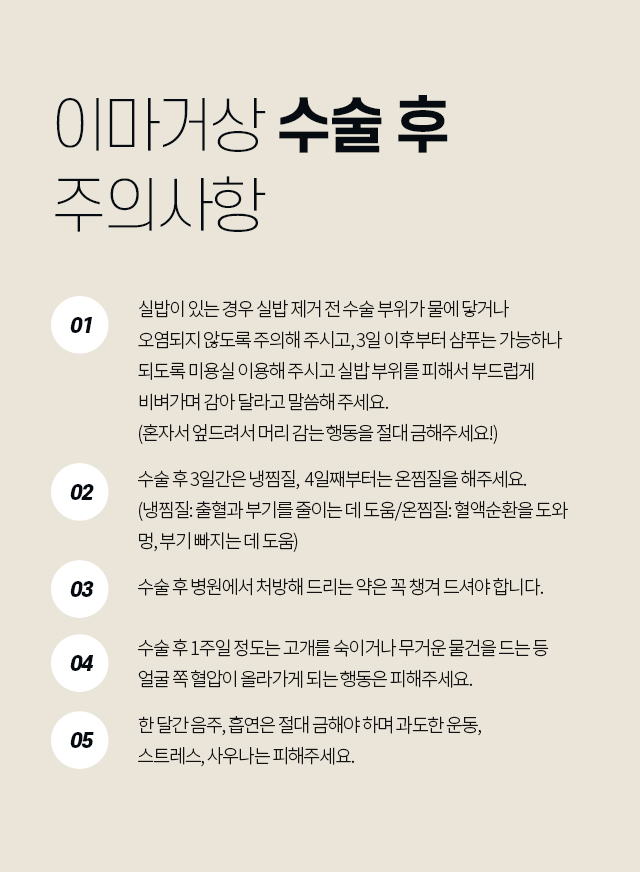 이마거상 수술 후
주의사항

01

실밥이 있는 경우 실밥 제거 전 수술 부위가 물에 닿거나 오염되지 않도록 주의해 주시고, 3일 이후부터 샴푸는 가능하나 되도록 미용실 이용해 주시고 실밥 부위를 피해서 부드럽게 비벼가며 감아 달라고 말씀해 주세요.
(혼자서 엎드려서 머리 감는 행동을 절대 금해주세요!)

02

수술 후 3일간은 냉찜질, 4일째부터는 온찜질을 해주세요.
(냉찜질: 출혈과 부기를 줄이는 데 도움/온찜질: 혈액순환을 도와 멍, 부기 빠지는 데 도움)

03

수술 후 병원에서 처방해 드리는 약은 꼭 챙겨 드셔야 합니다.

04

수술 후 1주일 정도는 고개를 숙이거나 무거운 물건을 드는 등 얼굴 쪽 혈압이 올라가게 되는 행동은 피해주세요.

05

한 달간 음주, 흡연은 절대 금해야 하며 과도한 운동, 스트레스, 사우나는 피해주세요.